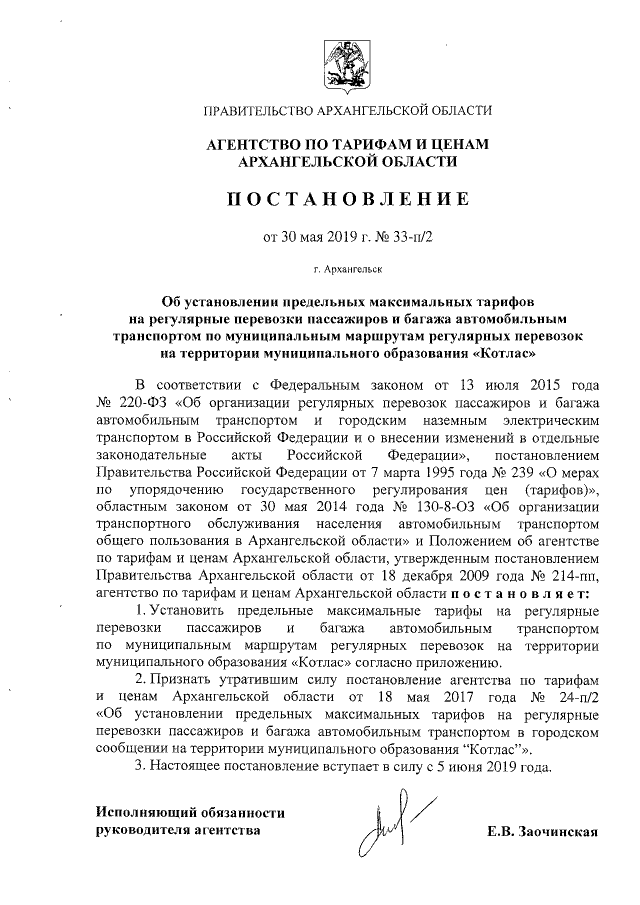 ПРАВИТЕЛЬСТВО АРХАНГЕЛЬСКОЙ ОБЛАСТИ

АГЕНТСТВО ПО ТАРИФАМ И ЦЕНАМ АРХАНГЕЛЬСКОЙ ОБЛАСТИ

ПОСТАНОВЛЕНИЕ

от 30 мая 2019 г. № 33-п/2

г. Архангельск

Об установлении предельных максимальных тарифов на регулярные перевозки пассажиров и багажа автомобильным транспортом по муниципальным маршрутам регулярных перевозок на территории муниципального образования «Котлас»

В соответствии с Федеральным законом от 13 июля 2015 года № 220-ФЗ «Об организации регулярных перевозок пассажиров и багажа автомобильным транспортом и городским наземным электрическим транспортом в Российской Федерации и о внесении изменений в отдельные законодательные акты Российской Федерации», постановлением Правительства Российской Федерации от 7 марта 1995 года № 239 «О мерах по упорядочению государственного регулирования цен (тарифов)», областным законом от 30 мая 2014 года № 130-8-ОЗ «Об организации транспортного обслуживания населения автомобильным транспортом общего пользования в Архангельской области» и Положением об агентстве по тарифам и ценам Архангельской области, утвержденным постановлением Правительства Архангельской области от 18 декабря 2009 года № 214-пп, агентство по тарифам и ценам Архангельской области постановляет:

1. Установить предельные максимальные тарифы на регулярные перевозки пассажиров и багажа автомобильным транспортом по муниципальным маршрутам регулярных перевозок на территории муниципального образования «Котлас» согласно приложению.

2. Признать утратившим силу постановление агентства по тарифам и ценам Архангельской области от 18 мая 2017 года № 24-п/2 «Об установлении предельных максимальных тарифов на регулярные перевозки пассажиров и багажа автомобильным транспортом в городском сообщении на территории муниципального образования "Котлас"».

3. Настоящее постановление вступает в силу с 5 июня 2019 года.

Исполняющий обязанности руководителя агентства

Е.В. Заочинская